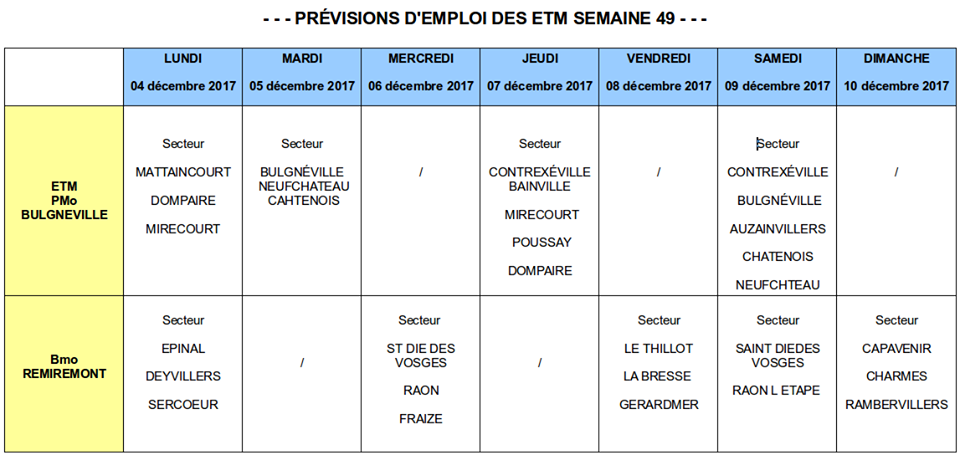 - - - PRÉVISIONS D'EMPLOI DES ETM SEMAINE 49 - - -

| | LUNDI 04 décembre 2017 | MARDI 05 décembre 2017 | MERCREDI 06 décembre 2017 | JEUDI 07 décembre 2017 | VENDREDI 08 décembre 2017 | SAMEDI 09 décembre 2017 | DIMANCHE 10 décembre 2017 |
|---|---|---|---|---|---|---|---|
| ETM PMo BULGNEVILLE | Secteur MATTAINCOURT DOMPAIRE MIRECOURT | Secteur BULGNÉVILLE NEUFCHATEAU CAHTENOIS | / | Secteur CONTREXÉVILLE BAINVILLE MIRECOURT POUSSAY DOMPAIRE | / | Secteur CONTREXÉVILLE BULGNÉVILLE AUZAINVILLERS CHATENOIS NEUFCHTEAU | / |
| Bmo REMIREMONT | Secteur EPINAL DEYVILLERS SERCOEUR | / | Secteur ST DIE DES VOSGES RAON FRAIZE | / | Secteur LE THILLOT LA BRESSE GERARDMER | Secteur SAINT DIEDES VOSGES RAON L ETAPE | Secteur CAPAVENIR CHARMES RAMBERVILLERS |